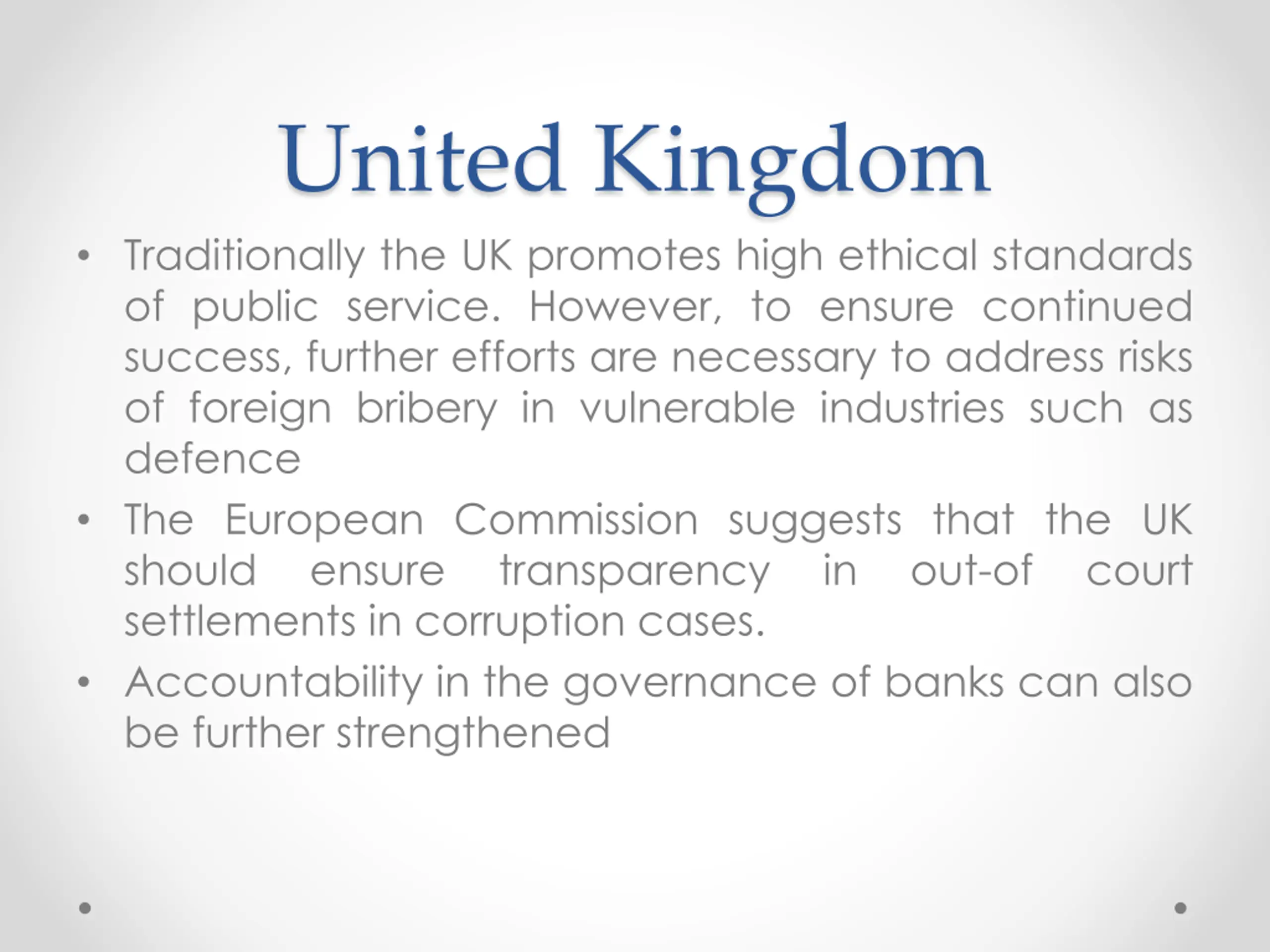 United Kingdom

• Traditionally the UK promotes high ethical standards of public service. However, to ensure continued success, further efforts are necessary to address risks of foreign bribery in vulnerable industries such as defence

• The European Commission suggests that the UK should ensure transparency in out-of court settlements in corruption cases.

• Accountability in the governance of banks can also be further strengthened